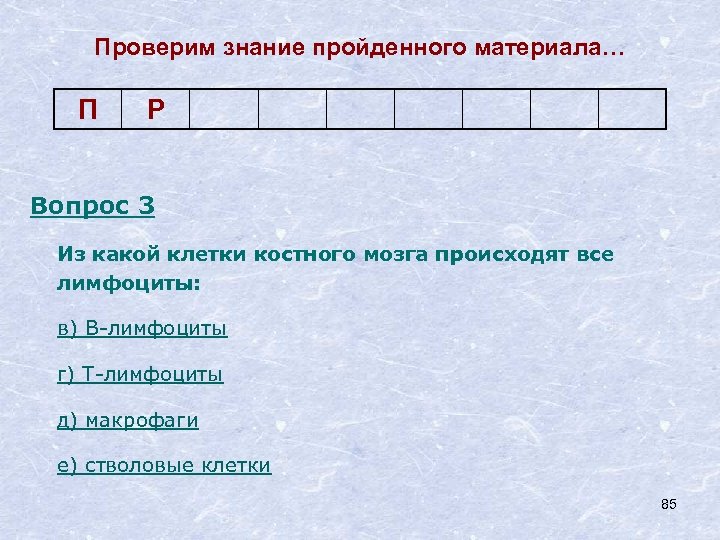 Проверим знание пройденного материала…

| П | Р |  |  |  |  |  |  |  |
|---|---|---|---|---|---|---|---|---|

Вопрос 3

Из какой клетки костного мозга происходят все лимфоциты:

в) В-лимфоциты

г) Т-лимфоциты

д) макрофаги

е) стволовые клетки

85